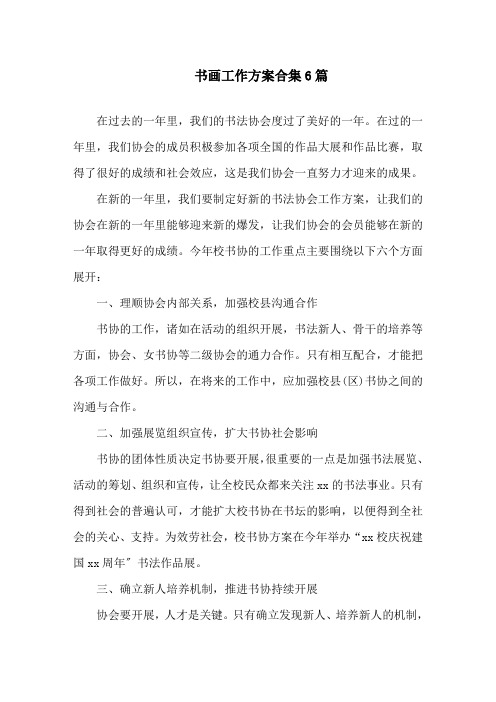 书画工作方案合集6篇

在过去的一年里，我们的书法协会度过了美好的一年。在过的一年里，我们协会的成员积极参加各项全国的作品大展和作品比赛，取得了很好的成绩和社会效应，这是我们协会一直努力才迎来的成果。

在新的一年里，我们要制定好新的书法协会工作方案，让我们的协会在新的一年里能够迎来新的爆发，让我们协会的会员能够在新的一年取得更好的成绩。今年校书协的工作重点主要围绕以下六个方面展开：

一、理顺协会内部关系，加强校县沟通合作

书协的工作，诸如在活动的组织开展，书法新人、骨干的培养等方面，协会、女书协等二级协会的通力合作。只有相互配合，才能把各项工作做好。所以，在将来的工作中，应加强校县(区)书协之间的沟通与合作。

二、加强展览组织宣传，扩大书协社会影响

书协的团体性质决定书协要开展，很重要的一点是加强书法展览、活动的筹划、组织和宣传，让全校民众都来关注xx的书法事业。只有得到社会的普遍认可，才能扩大校书协在书坛的影响，以便得到全社会的关心、支持。为效劳社会，校书协方案在今年举办“xx校庆祝建国xx周年”书法作品展。

三、确立新人培养机制，推进书协持续开展

协会要开展，人才是关键。只有确立发现新人、培养新人的机制，